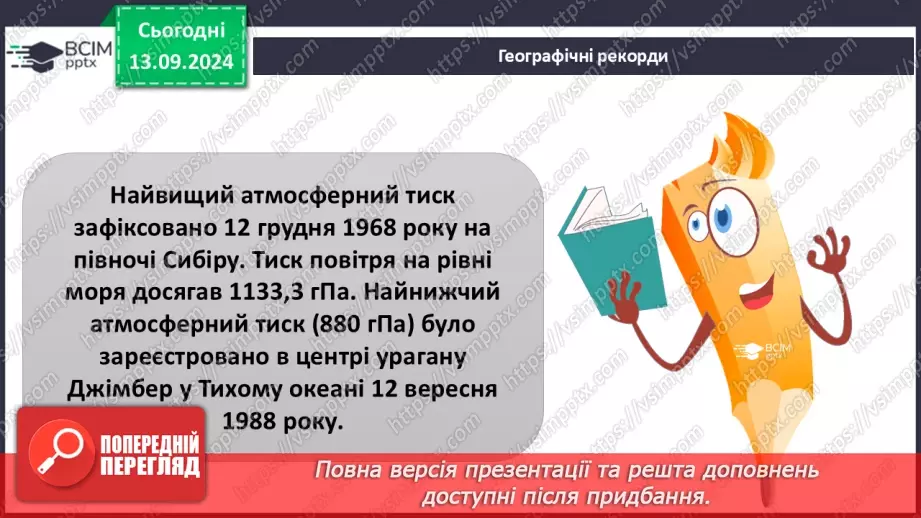 ВСІМ pptx

Сьогодні 13.09.2024

Географічні рекорди

Найвищий атмосферний тиск зафіксовано 12 грудня 1968 року на півночі Сибіру. Тиск повітря на рівні моря досягав 1133,3 гПа. Найнижчий атмосферний тиск (880 гПа) було зареєстровано в центрі урагану Джімбер у Тихому океані 12 вересня 1988 року.

ВСІМ pptx

ПОПЕРЕДНІЙ ПЕРЕГЛЯД

Повна версія презентації та решта доповнень доступні після придбання.

https://vsimpptx.com